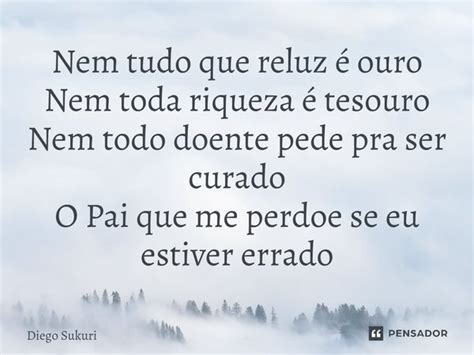 Nem tudo que reluz é ouro
Nem toda riqueza é tesouro
Nem todo doente pede pra ser curado
O Pai que me perdoe se eu estiver errado

Diego Sukuri

PENSADOR